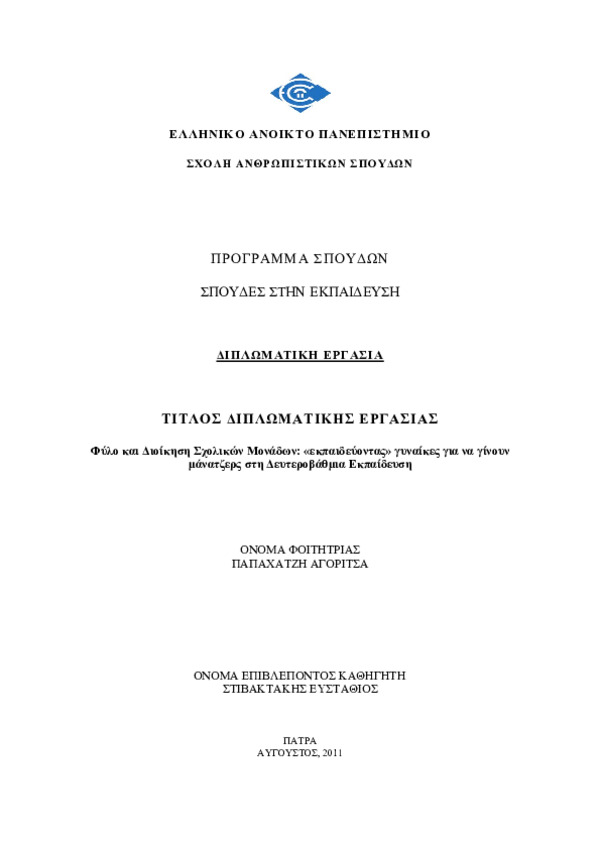 ΕΛΛΗΝΙΚΟ ΑΝΟΙΚΤΟ ΠΑΝΕΠΙΣΤΗΜΙΟ

ΣΧΟΛΗ ΑΝΘΡΩΠΙΣΤΙΚΩΝ ΣΠΟΥΔΩΝ

ΠΡΟΓΡΑΜΜΑ ΣΠΟΥΔΩΝ

ΣΠΟΥΔΕΣ ΣΤΗΝ ΕΚΠΑΙΔΕΥΣΗ

ΔΙΠΛΩΜΑΤΙΚΗ ΕΡΓΑΣΙΑ

ΤΙΤΛΟΣ ΔΙΠΛΩΜΑΤΙΚΗΣ ΕΡΓΑΣΙΑΣ

Φύλο και Διοίκηση Σχολικών Μονάδων: «εκπαιδεύοντας» γυναίκες για να γίνουν μάνατζερς στη Δευτεροβάθμια Εκπαίδευση

ΟΝΟΜΑ ΦΟΙΤΗΤΡΙΑΣ
ΠΑΠΑΧΑΤΖΗ ΑΓΟΡΙΤΣΑ

ΟΝΟΜΑ ΕΠΙΒΛΕΠΟΝΤΟΣ ΚΑΘΗΓΗΤΗ
ΣΤΙΒΑΚΤΑΚΗΣ ΕΥΣΤΑΘΙΟΣ

ΠΑΤΡΑ
ΑΥΓΟΥΣΤΟΣ, 2011